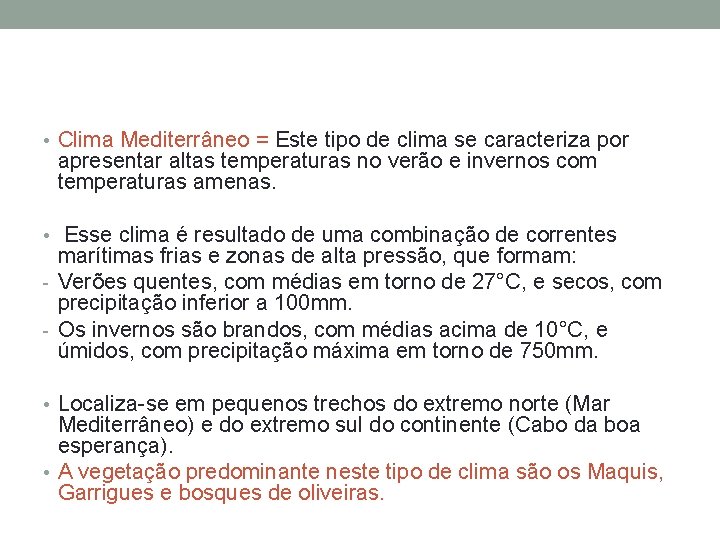 • Clima Mediterrâneo = Este tipo de clima se caracteriza por apresentar altas temperaturas no verão e invernos com temperaturas amenas.

• Esse clima é resultado de uma combinação de correntes marítimas frias e zonas de alta pressão, que formam:
- Verões quentes, com médias em torno de 27°C, e secos, com precipitação inferior a 100mm.
- Os invernos são brandos, com médias acima de 10°C, e úmidos, com precipitação máxima em torno de 750mm.

• Localiza-se em pequenos trechos do extremo norte (Mar Mediterrâneo) e do extremo sul do continente (Cabo da boa esperança).
• A vegetação predominante neste tipo de clima são os Maquis, Garrigues e bosques de oliveiras.